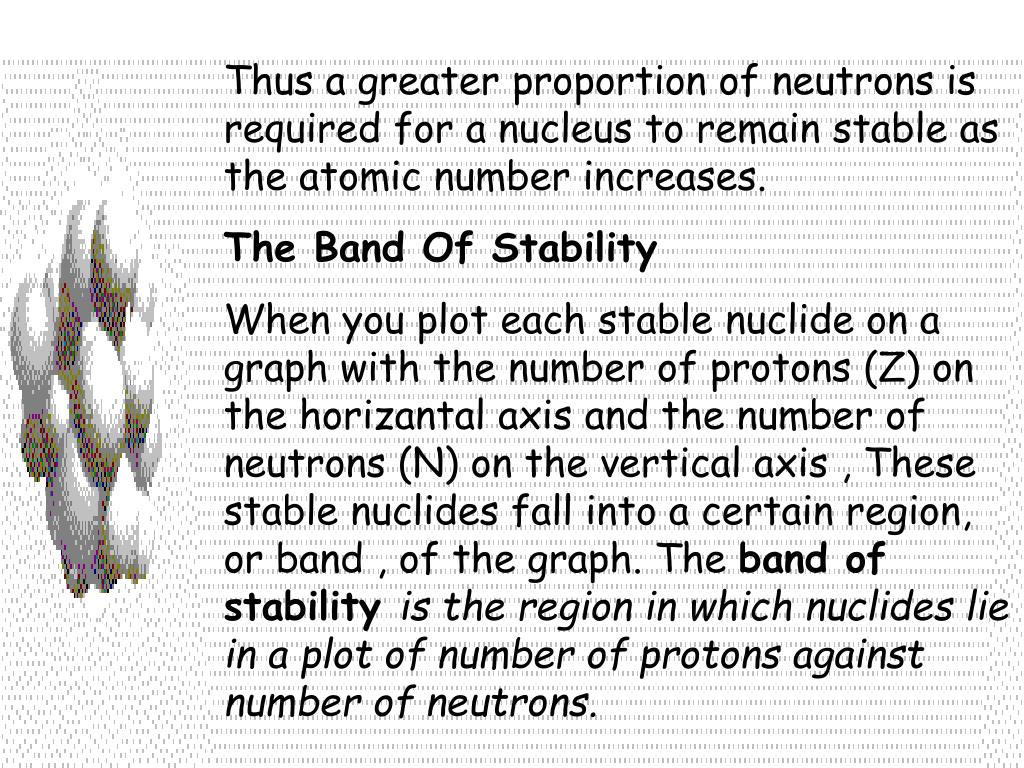 Thus a greater proportion of neutrons is required for a nucleus to remain stable as the atomic number increases.

The Band Of Stability

When you plot each stable nuclide on a graph with the number of protons (Z) on the horizantal axis and the number of neutrons (N) on the vertical axis , These stable nuclides fall into a certain region, or band , of the graph. The band of stability is the region in which nuclides lie in a plot of number of protons against number of neutrons.